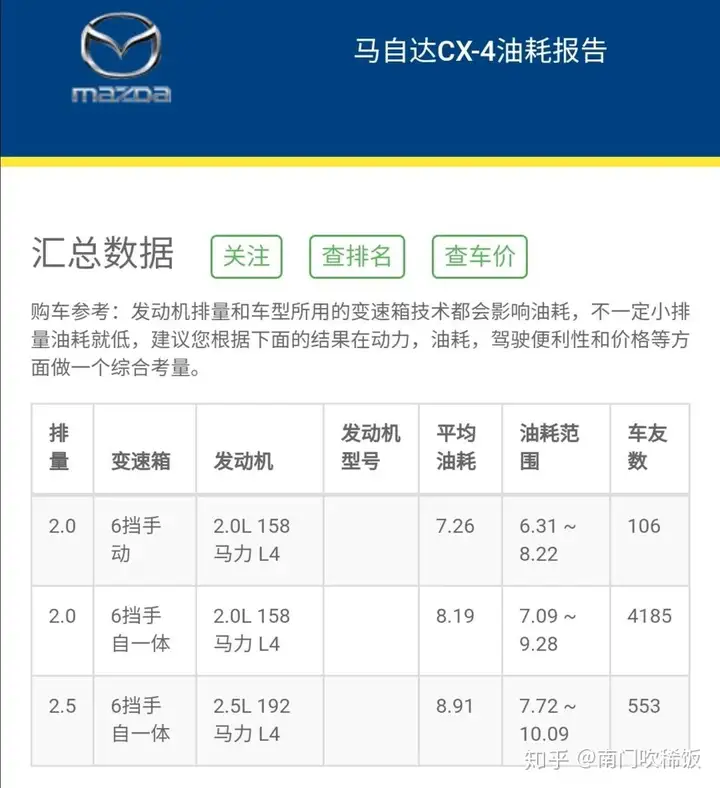 mazda

马自达CX-4油耗报告

汇总数据 关注 查排名 查车价

购车参考：发动机排量和车型所用的变速箱技术都会影响油耗，不一定小排量油耗就低，建议您根据下面的结果在动力，油耗，驾驶便利性和价格等方面做一个综合考量。

| 排量 | 变速箱 | 发动机 | 发动机型号 | 平均油耗 | 油耗范围 | 车友数 |
|---|---|---|---|---|---|---|
| 2.0 | 6挡手动 | 2.0L 158马力 L4 | | 7.26 | 6.31 ~ 8.22 | 106 |
| 2.0 | 6挡手自一体 | 2.0L 158马力 L4 | | 8.19 | 7.09 ~ 9.28 | 4185 |
| 2.5 | 6挡手自一体 | 2.5L 192马力 L4 | | 8.91 | 7.72 ~ 10.09 | 553 |

知乎 @南门吹稀饭